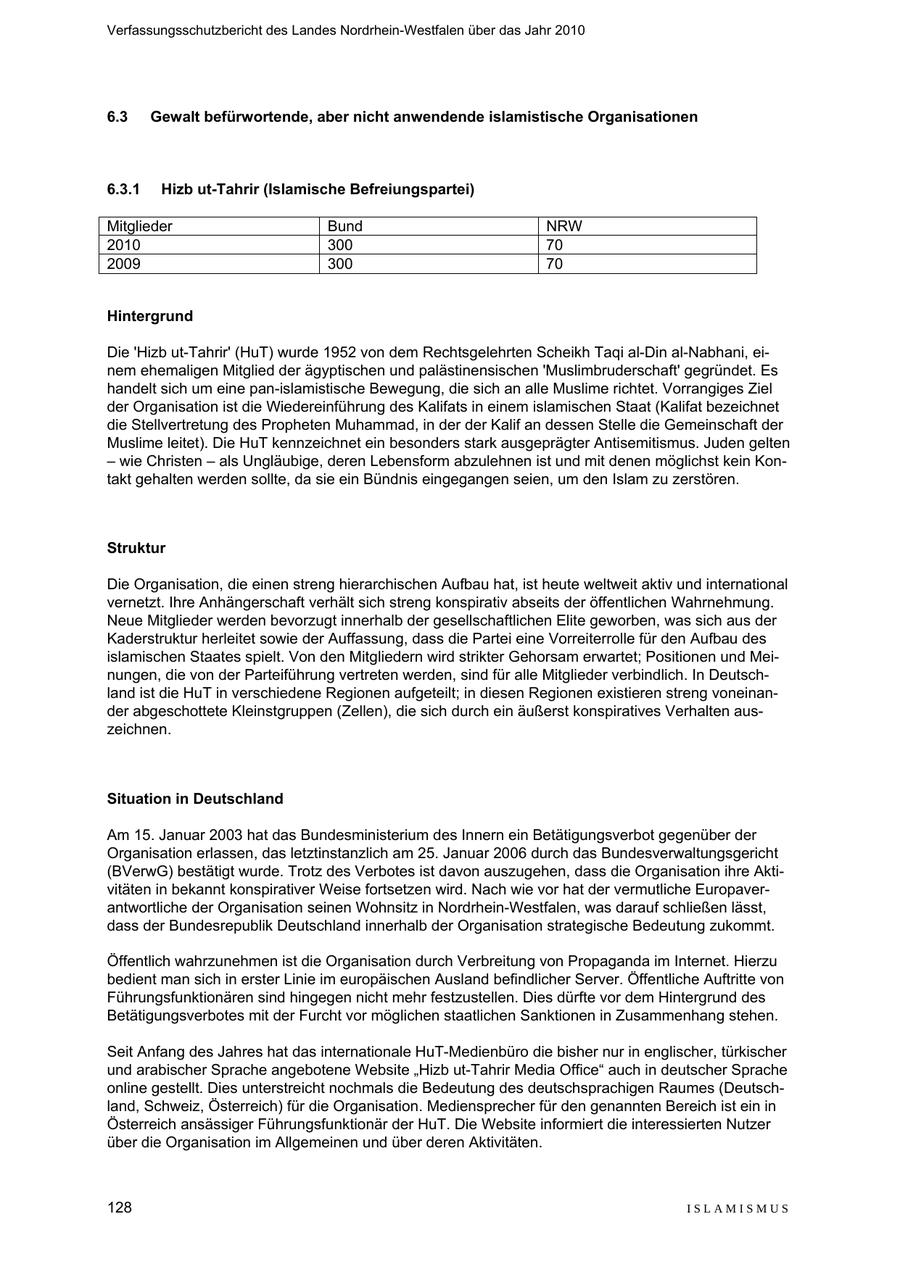 Verfassungsschutzbericht des Landes Nordrhein-Westfalen über das Jahr 2010

6.3 Gewalt befürwortende, aber nicht anwendende islamistische Organisationen

6.3.1 Hizb ut-Tahrir (Islamische Befreiungspartei)

| Mitglieder | Bund | NRW |
|---|---|---|
| 2010 | 300 | 70 |
| 2009 | 300 | 70 |

Hintergrund

Die 'Hizb ut-Tahrir' (HuT) wurde 1952 von dem Rechtsgelehrten Scheikh Taqi al-Din al-Nabhani, einem ehemaligen Mitglied der ägyptischen und palästinensischen 'Muslimbruderschaft' gegründet. Es handelt sich um eine pan-islamistische Bewegung, die sich an alle Muslime richtet. Vorrangiges Ziel der Organisation ist die Wiedereinführung des Kalifats in einem islamischen Staat (Kalifat bezeichnet die Stellvertretung des Propheten Muhammad, in der der Kalif an dessen Stelle die Gemeinschaft der Muslime leitet). Die HuT kennzeichnet ein besonders stark ausgeprägter Antisemitismus. Juden gelten – wie Christen – als Ungläubige, deren Lebensform abzulehnen ist und mit denen möglichst kein Kontakt gehalten werden sollte, da sie ein Bündnis eingegangen seien, um den Islam zu zerstören.

Struktur

Die Organisation, die einen streng hierarchischen Aufbau hat, ist heute weltweit aktiv und international vernetzt. Ihre Anhängerschaft verhält sich streng konspirativ abseits der öffentlichen Wahrnehmung. Neue Mitglieder werden bevorzugt innerhalb der gesellschaftlichen Elite geworben, was sich aus der Kaderstruktur herleitet sowie der Auffassung, dass die Partei eine Vorreiterrolle für den Aufbau des islamischen Staates spielt. Von den Mitgliedern wird strikter Gehorsam erwartet; Positionen und Meinungen, die von der Parteiführung vertreten werden, sind für alle Mitglieder verbindlich. In Deutschland ist die HuT in verschiedene Regionen aufgeteilt; in diesen Regionen existieren streng voneinander abgeschottete Kleinstgruppen (Zellen), die sich durch ein äußerst konspiratives Verhalten auszeichnen.

Situation in Deutschland

Am 15. Januar 2003 hat das Bundesministerium des Innern ein Betätigungsverbot gegenüber der Organisation erlassen, das letztinstanzlich am 25. Januar 2006 durch das Bundesverwaltungsgericht (BVerwG) bestätigt wurde. Trotz des Verbotes ist davon auszugehen, dass die Organisation ihre Aktivitäten in bekannt konspirativer Weise fortsetzen wird. Nach wie vor hat der vermutliche Europaverantwortliche der Organisation seinen Wohnsitz in Nordrhein-Westfalen, was darauf schließen lässt, dass der Bundesrepublik Deutschland innerhalb der Organisation strategische Bedeutung zukommt.

Öffentlich wahrzunehmen ist die Organisation durch Verbreitung von Propaganda im Internet. Hierzu bedient man sich in erster Linie im europäischen Ausland befindlicher Server. Öffentliche Auftritte von Führungsfunktionären sind hingegen nicht mehr festzustellen. Dies dürfte vor dem Hintergrund des Betätigungsverbotes mit der Furcht vor möglichen staatlichen Sanktionen in Zusammenhang stehen.

Seit Anfang des Jahres hat das internationale HuT-Medienbüro die bisher nur in englischer, türkischer und arabischer Sprache angebotene Website „Hizb ut-Tahrir Media Office“ auch in deutscher Sprache online gestellt. Dies unterstreicht nochmals die Bedeutung des deutschsprachigen Raumes (Deutschland, Schweiz, Österreich) für die Organisation. Mediensprecher für den genannten Bereich ist ein in Österreich ansässiger Führungsfunktionär der HuT. Die Website informiert die interessierten Nutzer über die Organisation im Allgemeinen und über deren Aktivitäten.

128 ISLAMISMUS